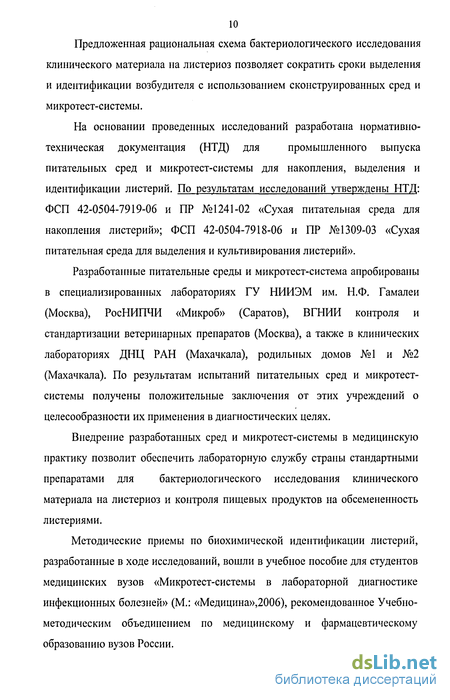 10

Предложенная рациональная схема бактериологического исследования клинического материала на листериоз позволяет сократить сроки выделения и идентификации возбудителя с использованием сконструированных сред и микротест-системы.

На основании проведенных исследований разработана нормативно-техническая документация (НТД) для промышленного выпуска питательных сред и микротест-системы для накопления, выделения и идентификации листерий. По результатам исследований утверждены НТД: ФСП 42-0504-7919-06 и ПР №1241-02 «Сухая питательная среда для накопления листерий»; ФСП 42-0504-7918-06 и ПР №1309-03 «Сухая питательная среда для выделения и культивирования листерий».

Разработанные питательные среды и микротест-система апробированы в специализированных лабораториях ГУ НИИЭМ им. Н.Ф. Гамалеи (Москва), РосНИПЧИ «Микроб» (Саратов), ВГНИИ контроля и стандартизации ветеринарных препаратов (Москва), а также в клинических лабораториях ДНЦ РАН (Махачкала), родильных домов №1 и №2 (Махачкала). По результатам испытаний питательных сред и микротест-системы получены положительные заключения от этих учреждений о целесообразности их применения в диагностических целях.

Внедрение разработанных сред и микротест-системы в медицинскую практику позволит обеспечить лабораторную службу страны стандартными препаратами для бактериологического исследования клинического материала на листериоз и контроля пищевых продуктов на обсемененность листериями.

Методические приемы по биохимической идентификации листерий, разработанные в ходе исследований, вошли в учебное пособие для студентов медицинских вузов «Микротест-системы в лабораторной диагностике инфекционных болезней» (М.: «Медицина»,2006), рекомендованное Учебно-методическим объединением по медицинскому и фармацевтическому образованию вузов России.

dsLib.net
библиотека диссертаций